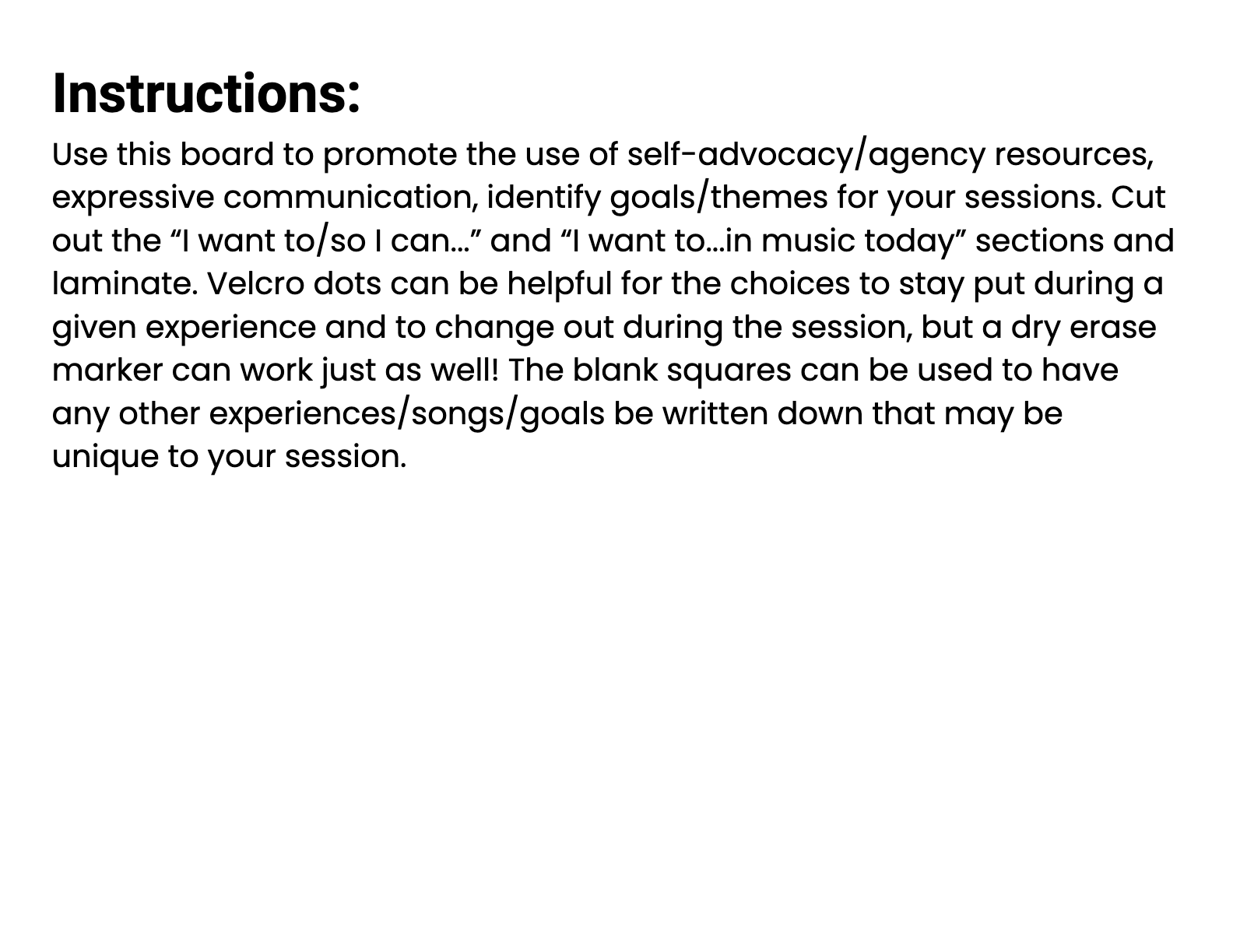 Instructions:

Use this board to promote the use of self-advocacy/agency resources, expressive communication, identify goals/themes for your sessions. Cut out the "I want to/so I can..." and "I want to...in music today" sections and laminate. Velcro dots can be helpful for the choices to stay put during a given experience and to change out during the session, but a dry erase marker can work just as well! The blank squares can be used to have any other experiences/songs/goals be written down that may be unique to your session.